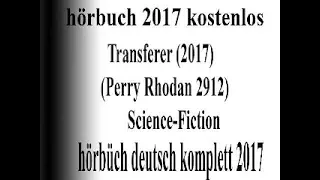 hörbuch 2017 kostenlos

Transferer (2017)

(Perry Rhodan 2912)

Science-Fiction

hörbüch deutsch komplett 2017